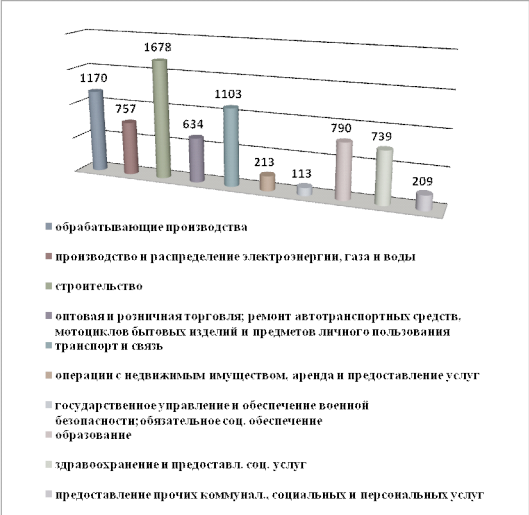 1170
757
1678
634
1103
213
113
790
739
209

обрабатывающие производства

производство и распределение электроэнергии, газа и воды

строительство

оптовая и розничная торговля; ремонт автотранспортных средств, мотоциклов бытовых изделий и предметов личного пользования

транспорт и связь

операции с недвижимым имуществом, аренда и предоставление услуг

государственное управление и обеспечение военной безопасности; обязательное соц. обеспечение

образование

здравоохранение и предоставл. соц. услуг

предоставление прочих коммунал., социальных и персональных услуг